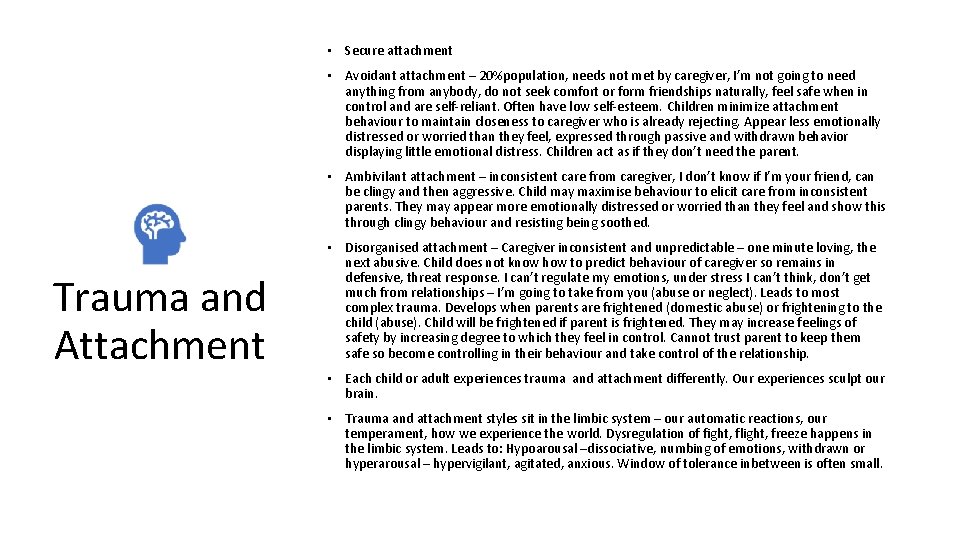 Trauma and Attachment

• Secure attachment

• Avoidant attachment – 20%population, needs not met by caregiver, I'm not going to need anything from anybody, do not seek comfort or form friendships naturally, feel safe when in control and are self-reliant. Often have low self-esteem. Children minimize attachment behaviour to maintain closeness to caregiver who is already rejecting. Appear less emotionally distressed or worried than they feel, expressed through passive and withdrawn behavior displaying little emotional distress. Children act as if they don't need the parent.

• Ambivilant attachment – inconsistent care from caregiver, I don't know if I'm your friend, can be clingy and then aggressive. Child may maximise behaviour to elicit care from inconsistent parents. They may appear more emotionally distressed or worried than they feel and show this through clingy behaviour and resisting being soothed.

• Disorganised attachment – Caregiver inconsistent and unpredictable – one minute loving, the next abusive. Child does not know how to predict behaviour of caregiver so remains in defensive, threat response. I can't regulate my emotions, under stress I can't think, don't get much from relationships – I'm going to take from you (abuse or neglect). Leads to most complex trauma. Develops when parents are frightened (domestic abuse) or frightening to the child (abuse). Child will be frightened if parent is frightened. They may increase feelings of safety by increasing degree to which they feel in control. Cannot trust parent to keep them safe so become controlling in their behaviour and take control of the relationship.

• Each child or adult experiences trauma and attachment differently. Our experiences sculpt our brain.

• Trauma and attachment styles sit in the limbic system – our automatic reactions, our temperament, how we experience the world. Dysregulation of fight, flight, freeze happens in the limbic system. Leads to: Hypoarousal –dissociative, numbing of emotions, withdrawn or hyperarousal – hypervigilant, agitated, anxious. Window of tolerance inbetween is often small.